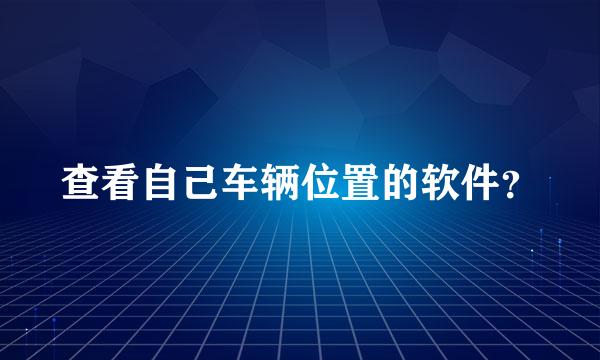 查看自己车辆位置的软件?